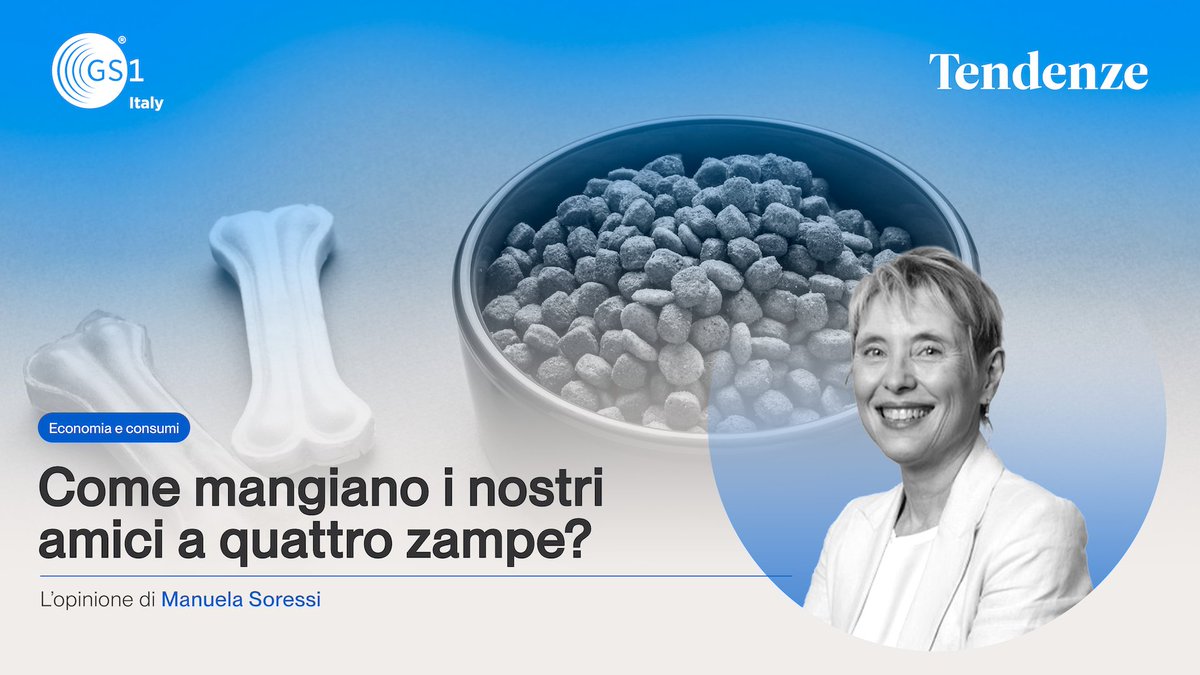 GS1 Italy

Tendenze

Economia e consumi

Come mangiano i nostri amici a quattro zampe?

L'opinione di Manuela Soressi